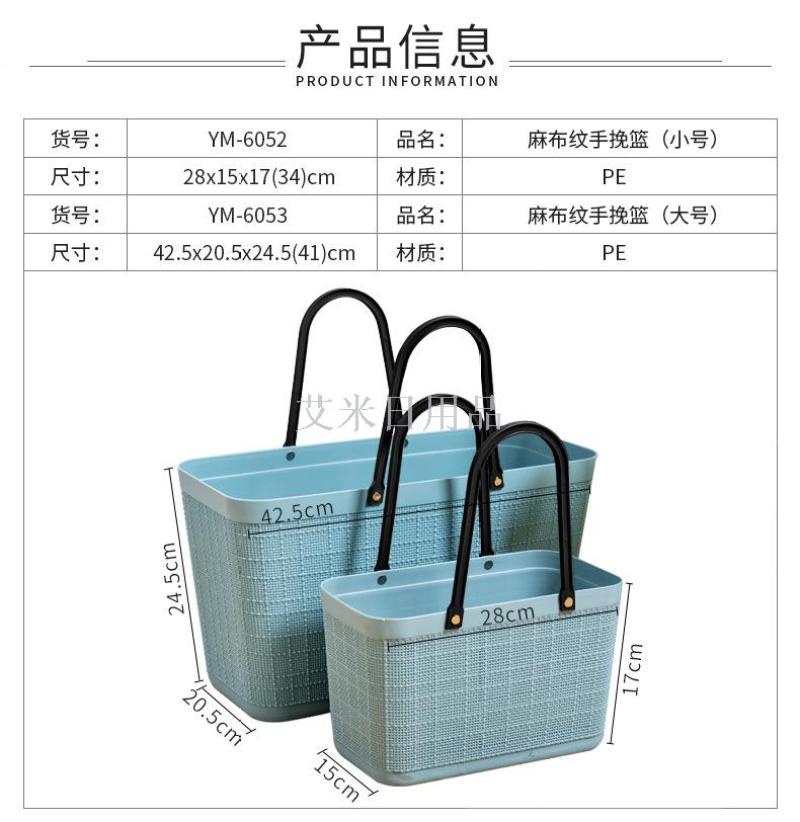 产品信息
PRODUCT INFORMATION

| 货号: | YM-6052 | 品名: | 麻布纹手挽篮(小号) |
|---|---|---|---|
| 尺寸: | 28x15x17(34)cm | 材质: | PE |
| 货号: | YM-6053 | 品名: | 麻布纹手挽篮(大号) |
| 尺寸: | 42.5x20.5x24.5(41)cm | 材质: | PE |

42.5cm
24.5cm
20.5cm
28cm
17cm
15cm

艾米日用品